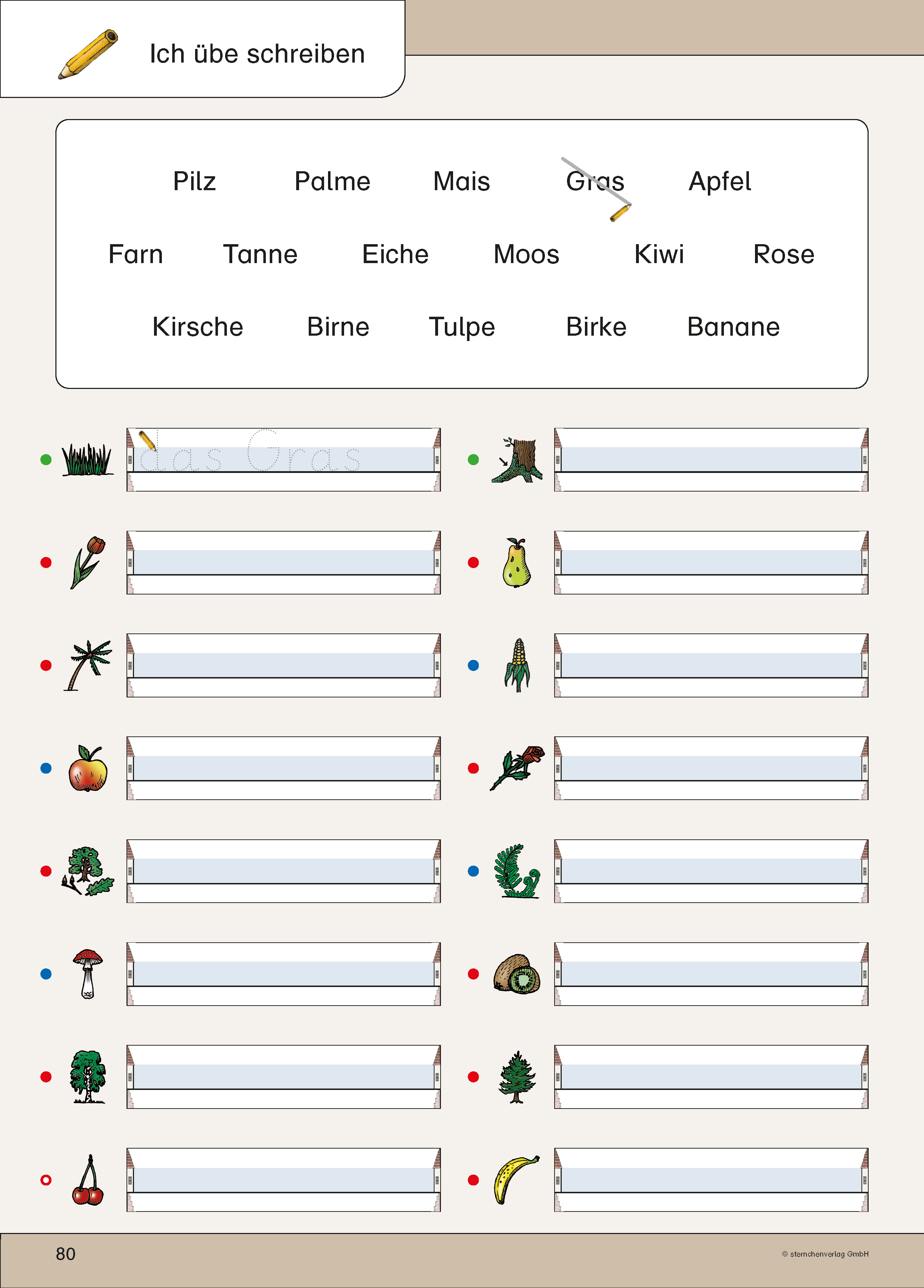 Ich übe schreiben

Pilz Palme Mais Gras Apfel

Farn Tanne Eiche Moos Kiwi Rose

Kirsche Birne Tulpe Birke Banane

das Gras

80

© sternchenverlag GmbH